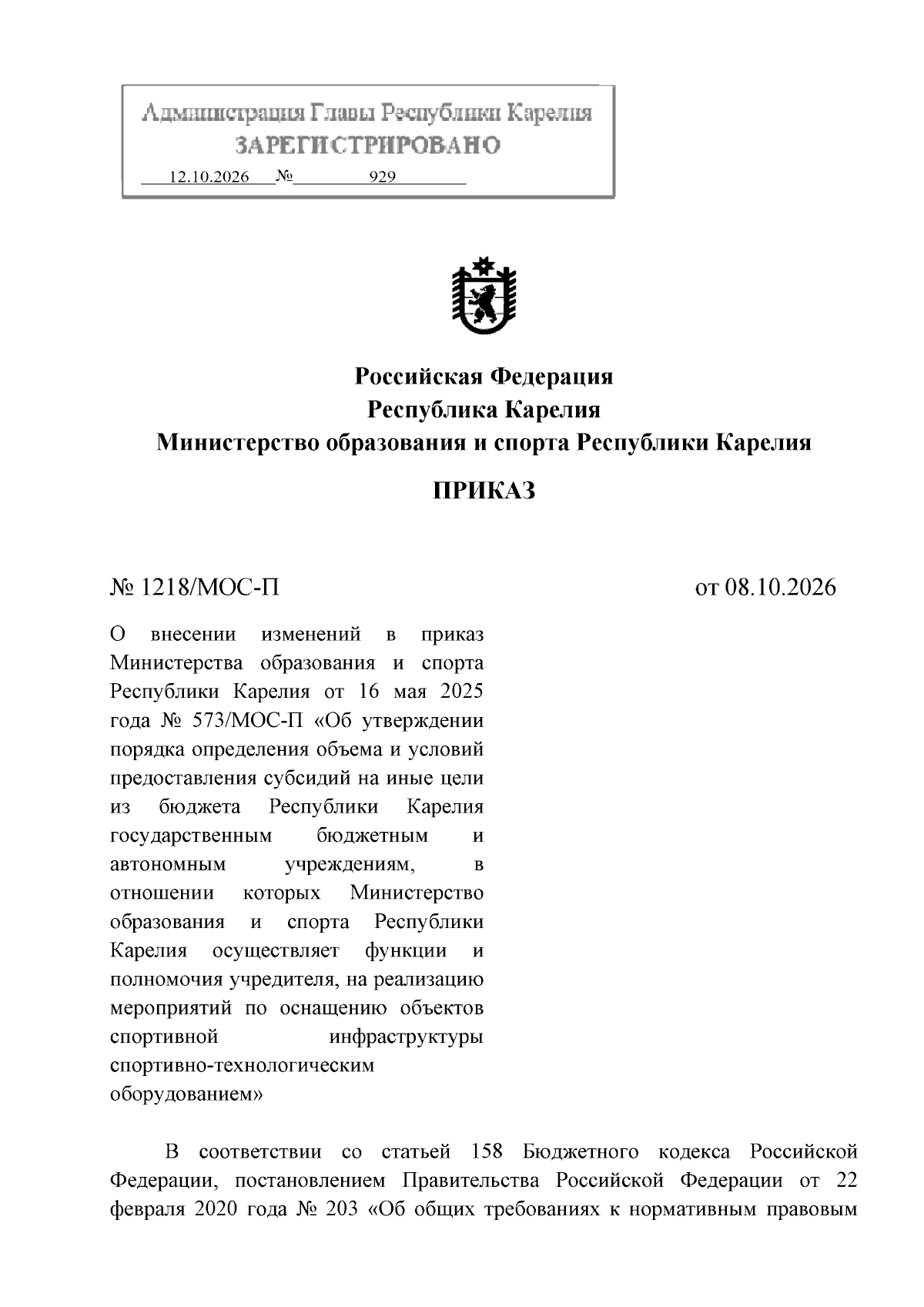 Администрация Главы Республики Карелия
ЗАРЕГИСТРИРОВАНО
12.10.2026 № 929

Российская Федерация
Республика Карелия
Министерство образования и спорта Республики Карелия

ПРИКАЗ

№ 1218/МОС-П

от 08.10.2026

О внесении изменений в приказ Министерства образования и спорта Республики Карелия от 16 мая 2025 года № 573/МОС-П «Об утверждении порядка определения объема и условий предоставления субсидий на иные цели из бюджета Республики Карелия государственным бюджетным и автономным учреждениям, в отношении которых Министерство образования и спорта Республики Карелия осуществляет функции и полномочия учредителя, на реализацию мероприятий по оснащению объектов спортивной инфраструктуры спортивно-технологическим оборудованием»

В соответствии со статьей 158 Бюджетного кодекса Российской Федерации, постановлением Правительства Российской Федерации от 22 февраля 2020 года № 203 «Об общих требованиях к нормативным правовым